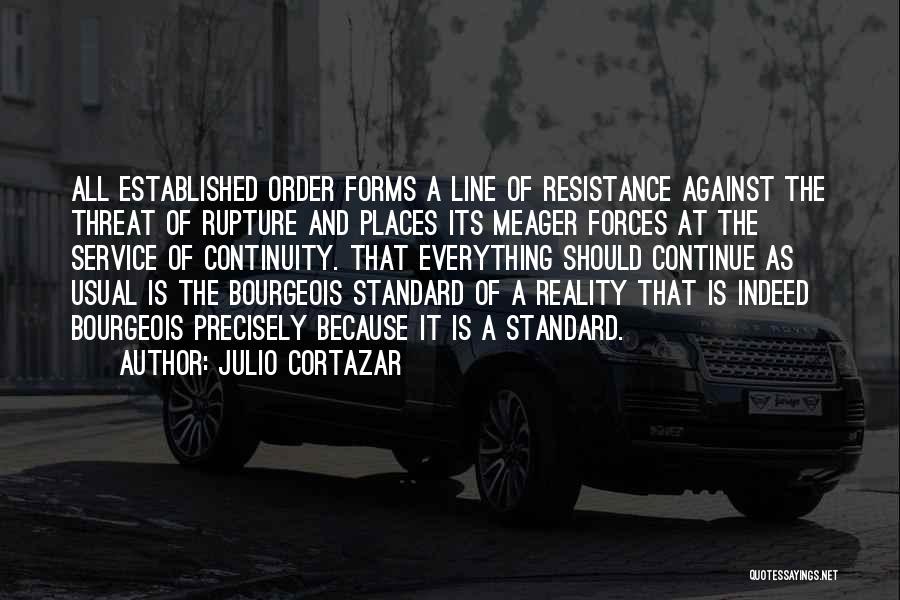 ALL ESTABLISHED ORDER FORMS A LINE OF RESISTANCE AGAINST THE THREAT OF RUPTURE AND PLACES ITS MEAGER FORCES AT THE SERVICE OF CONTINUITY. THAT EVERYTHING SHOULD CONTINUE AS USUAL IS THE BOURGEOIS STANDARD OF A REALITY THAT IS INDEED BOURGEOIS PRECISELY BECAUSE IT IS A STANDARD.

AUTHOR: JULIO CORTAZAR

QUOTESSAYINGS.NET